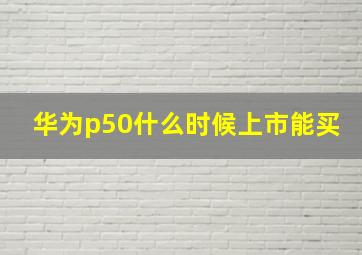 华为p50什么时候上市能买